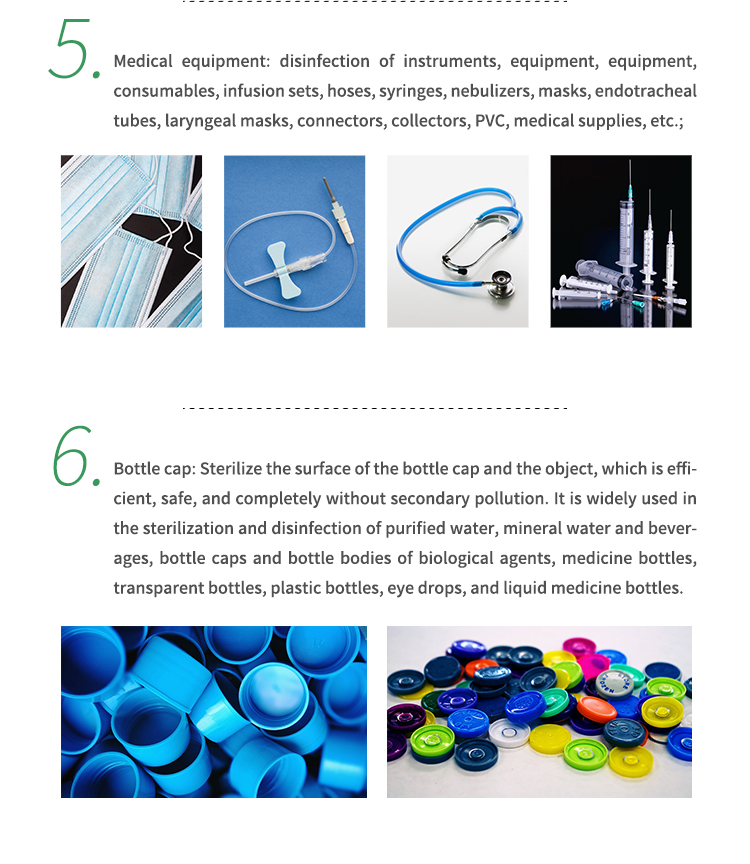 5. Medical equipment: disinfection of instruments, equipment, equipment, consumables, infusion sets, hoses, syringes, nebulizers, masks, endotracheal tubes, laryngeal masks, connectors, collectors, PVC, medical supplies, etc.;

6. Bottle cap: Sterilize the surface of the bottle cap and the object, which is efficient, safe, and completely without secondary pollution. It is widely used in the sterilization and disinfection of purified water, mineral water and beverages, bottle caps and bottle bodies of biological agents, medicine bottles, transparent bottles, plastic bottles, eye drops, and liquid medicine bottles.